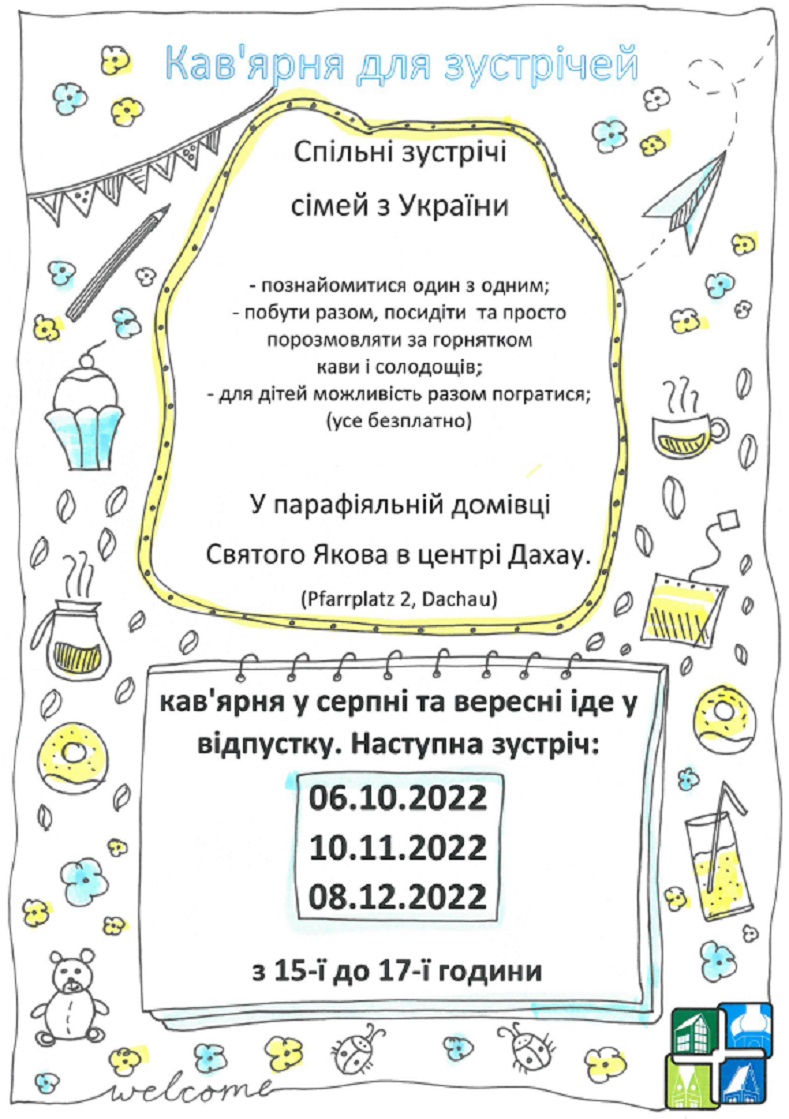 Кав'ярня для зустрічей

Спільні зустрічі

сімей з України

- познайомитися один з одним;
- побути разом, посидіти та просто порозмовляти за горнятком кави і солодощів;
- для дітей можливість разом погратися;
(усе безплатно)

У парафіяльній домівці

Святого Якова в центрі Дахау.

(Pfarrplatz 2, Dachau)

кав'ярня у серпні та вересні іде у відпустку. Наступна зустріч:

06.10.2022

10.11.2022

08.12.2022

з 15-ї до 17-ї години

welcome